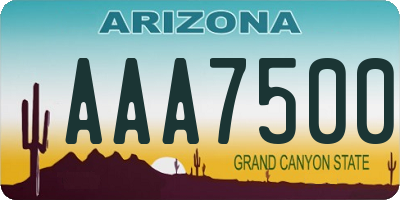 ARIZONA

AAA7500

GRAND CANYON STATE